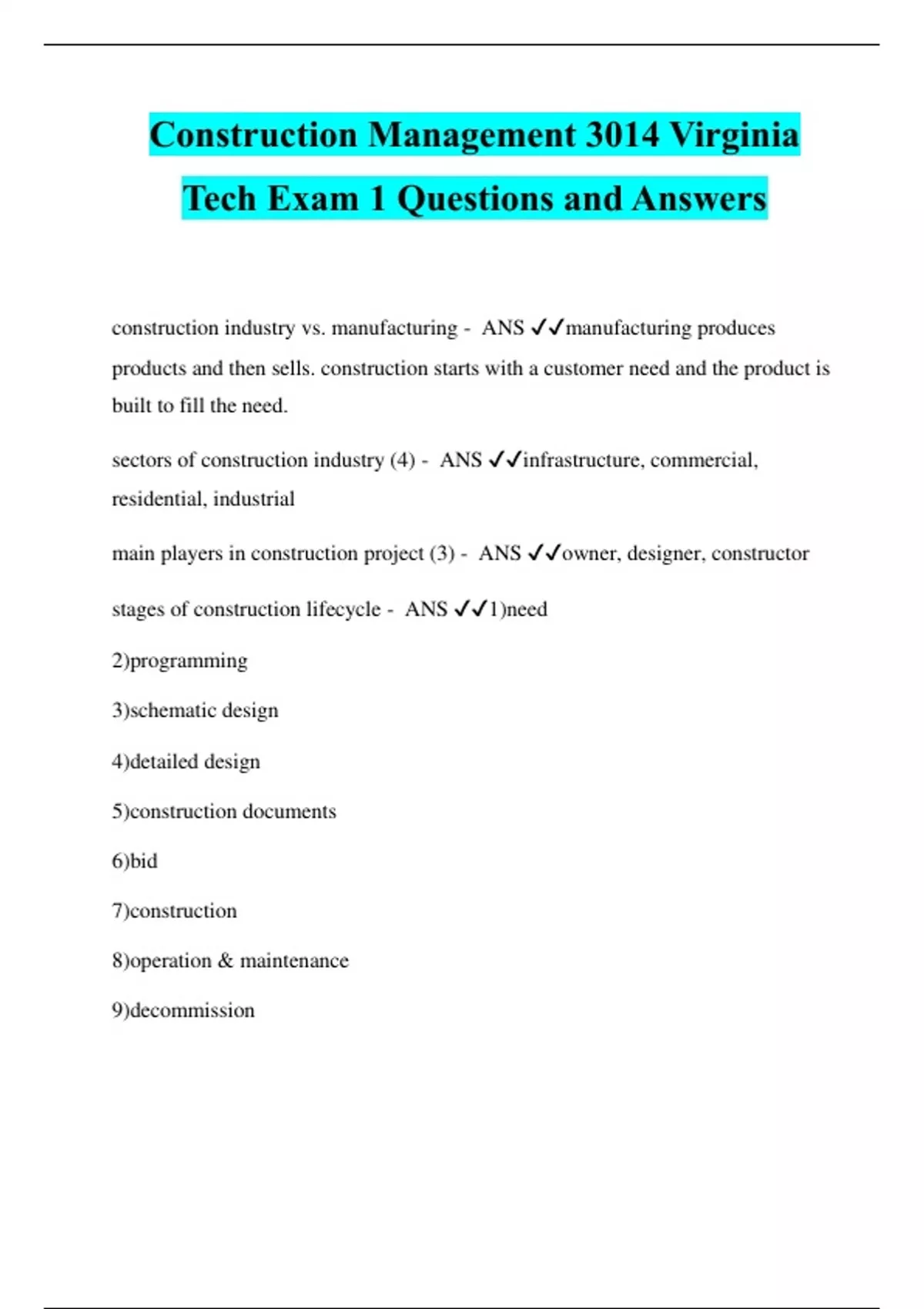 Construction Management 3014 Virginia Tech Exam 1 Questions and Answers

construction industry vs. manufacturing - ANS ✓✓manufacturing produces products and then sells. construction starts with a customer need and the product is built to fill the need.

sectors of construction industry (4) - ANS ✓✓infrastructure, commercial, residential, industrial

main players in construction project (3) - ANS ✓✓owner, designer, constructor

stages of construction lifecycle - ANS ✓✓1)need

2)programming

3)schematic design

4)detailed design

5)construction documents

6)bid

7)construction

8)operation & maintenance

9)decommission